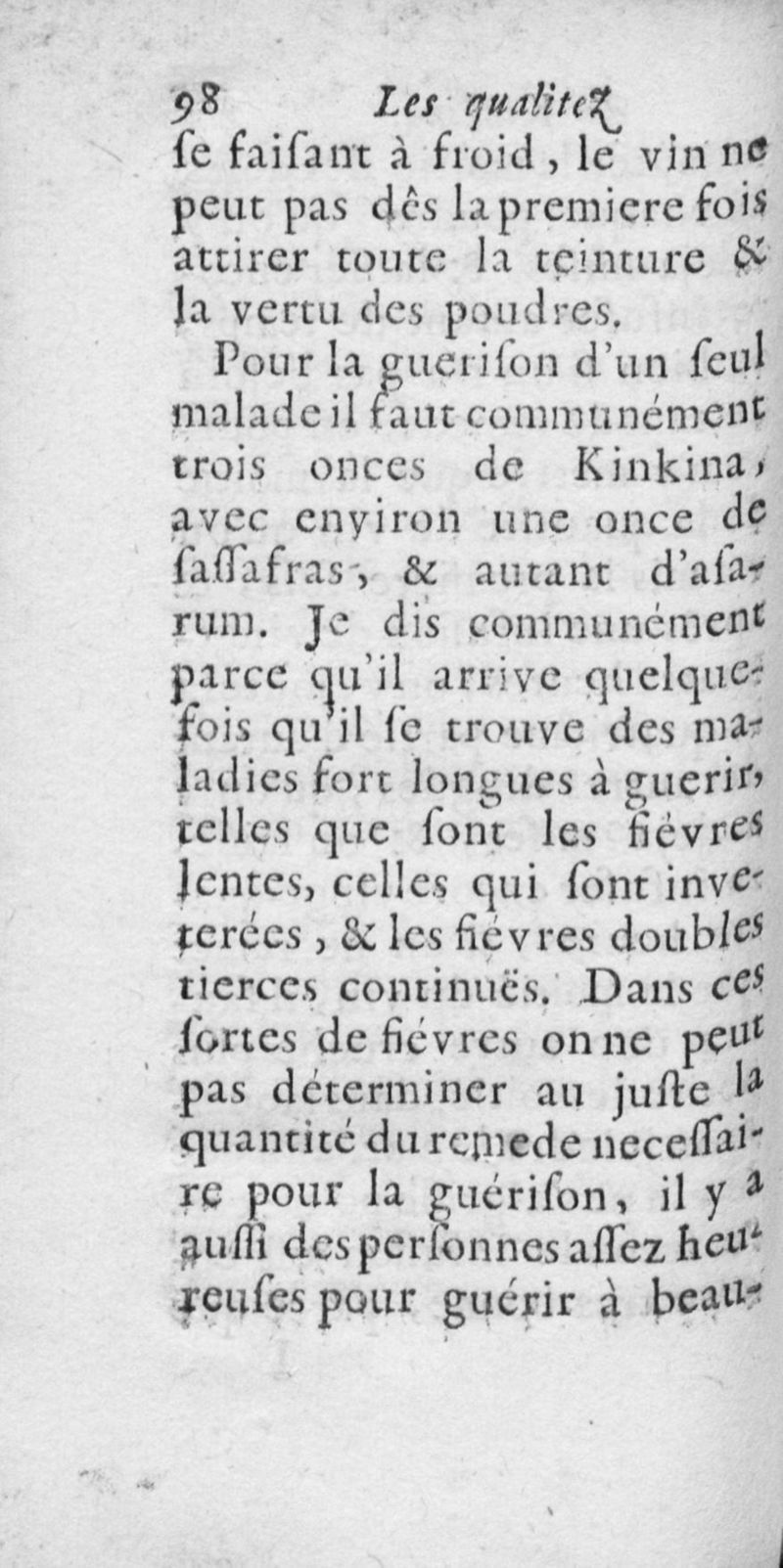 98 Les qualitez

ſe faiſant à froid, le vin ne peut pas dês la premiere fois attirer toute la teinture & la vertu des poudres.

Pour la gueriſon d'un ſeul malade il faut communément trois onces de Kinkina, avec environ une once de ſaſſafras, & autant d'aſarum. Je dis communément parce qu'il arrive quelquefois qu'il ſe trouve des maladies fort longues à guerir, telles que ſont les fiévres lentes, celles qui ſont inveterées, & les fiévres doubles tierces continuës. Dans ces ſortes de fiévres on ne peut pas déterminer au juſte la quantité du remede neceſſaire pour la guériſon, il y a auſſi des perſonnes aſſez heureuſes pour guérir à beau-